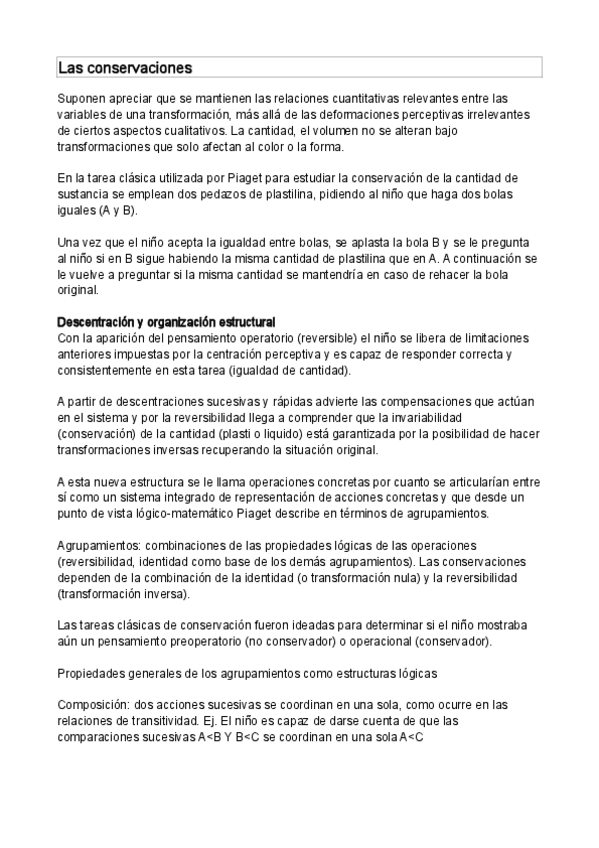 Las conservaciones

Suponen apreciar que se mantienen las relaciones cuantitativas relevantes entre las variables de una transformación, más allá de las deformaciones perceptivas irrelevantes de ciertos aspectos cualitativos. La cantidad, el volumen no se alteran bajo transformaciones que solo afectan al color o la forma.

En la tarea clásica utilizada por Piaget para estudiar la conservación de la cantidad de sustancia se emplean dos pedazos de plastilina, pidiendo al niño que haga dos bolas iguales (A y B).

Una vez que el niño acepta la igualdad entre bolas, se aplasta la bola B y se le pregunta al niño si en B sigue habiendo la misma cantidad de plastilina que en A. A continuación se le vuelve a preguntar si la misma cantidad se mantendría en caso de rehacer la bola original.

Descentración y organización estructural
Con la aparición del pensamiento operatorio (reversible) el niño se libera de limitaciones anteriores impuestas por la centración perceptiva y es capaz de responder correcta y consistentemente en esta tarea (igualdad de cantidad).

A partir de descentraciones sucesivas y rápidas advierte las compensaciones que actúan en el sistema y por la reversibilidad llega a comprender que la invariabilidad (conservación) de la cantidad (plasti o liquido) está garantizada por la posibilidad de hacer transformaciones inversas recuperando la situación original.

A esta nueva estructura se le llama operaciones concretas por cuanto se articularían entre sí como un sistema integrado de representación de acciones concretas y que desde un punto de vista lógico-matemático Piaget describe en términos de agrupamientos.

Agrupamientos: combinaciones de las propiedades lógicas de las operaciones (reversibilidad, identidad como base de los demás agrupamientos). Las conservaciones dependen de la combinación de la identidad (o transformación nula) y la reversibilidad (transformación inversa).

Las tareas clásicas de conservación fueron ideadas para determinar si el niño mostraba aún un pensamiento preoperatorio (no conservador) o operacional (conservador).

Propiedades generales de los agrupamientos como estructuras lógicas

Composición: dos acciones sucesivas se coordinan en una sola, como ocurre en las relaciones de transitividad. Ej. El niño es capaz de darse cuenta de que las comparaciones sucesivas A<B Y B<C se coordinan en una sola A<C